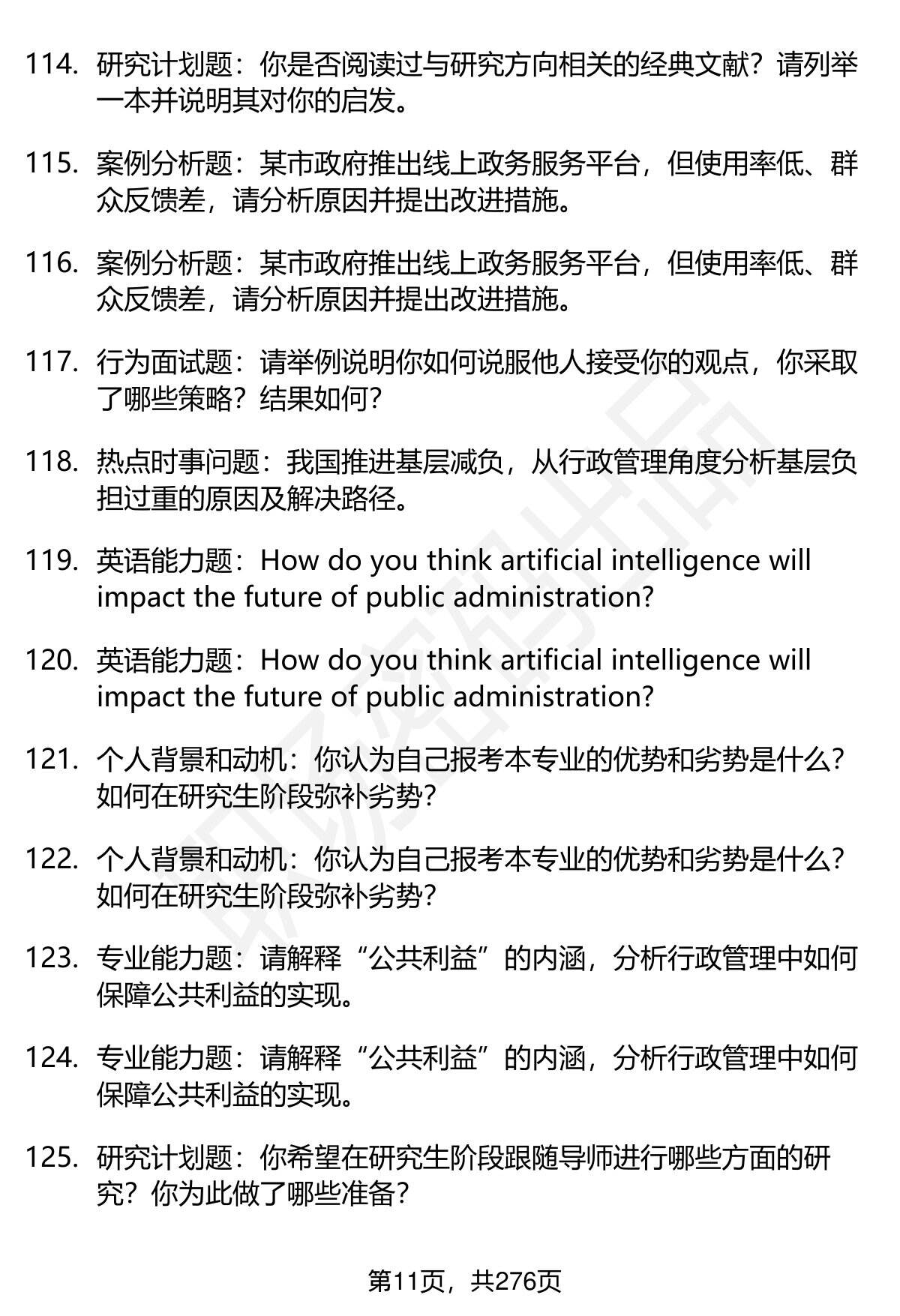 114. 研究计划题：你是否阅读过与研究方向相关的经典文献？请列举一本并说明其对你的启发。

115. 案例分析题：某市政府推出线上政务服务平台，但使用率低、群众反馈差，请分析原因并提出改进措施。

116. 案例分析题：某市政府推出线上政务服务平台，但使用率低、群众反馈差，请分析原因并提出改进措施。

117. 行为面试题：请举例说明你如何说服他人接受你的观点，你采取了哪些策略？结果如何？

118. 热点时事问题：我国推进基层减负，从行政管理角度分析基层负担过重的原因及解决路径。

119. 英语能力题：How do you think artificial intelligence will impact the future of public administration?

120. 英语能力题：How do you think artificial intelligence will impact the future of public administration?

121. 个人背景和动机：你认为自己报考本专业的优势和劣势是什么？如何在研究生阶段弥补劣势？

122. 个人背景和动机：你认为自己报考本专业的优势和劣势是什么？如何在研究生阶段弥补劣势？

123. 专业能力题：请解释“公共利益”的内涵，分析行政管理中如何保障公共利益的实现。

124. 专业能力题：请解释“公共利益”的内涵，分析行政管理中如何保障公共利益的实现。

125. 研究计划题：你希望在研究生阶段跟随导师进行哪些方面的研究？你为此做了哪些准备？

第11页，共276页